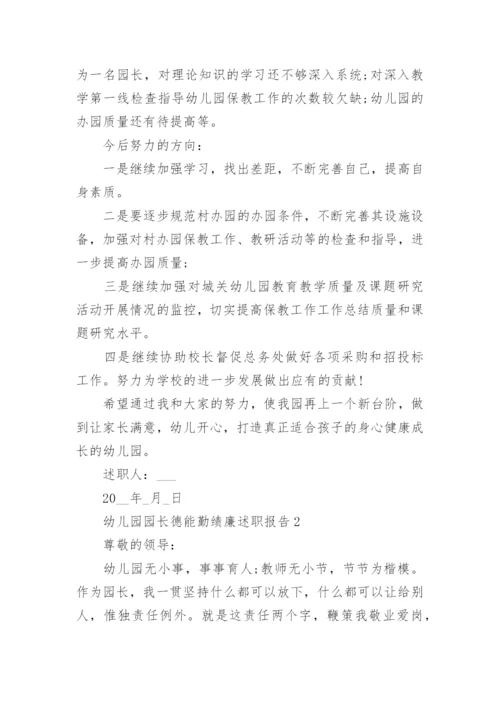 为一名园长，对理论知识的学习还不够深入系统;对深入教学第一线检查指导幼儿园保教工作的次数较欠缺;幼儿园的办园质量还有待提高等。

今后努力的方向：

一是继续加强学习，找出差距，不断完善自己，提高自身素质。

二是要逐步规范村办园的办园条件，不断完善其设施设备，加强对村办园保教工作、教研活动等的检查和指导，进一步提高办园质量;

三是继续加强对城关幼儿园教育教学质量及课题研究活动开展情况的监控，切实提高保教工作工作总结质量和课题研究水平。

四是继续协助校长督促总务处做好各项采购和招投标工作。努力为学校的进一步发展做出应有的贡献!

希望通过我和大家的努力，使我园再上一个新台阶，做到让家长满意，幼儿开心，打造真正适合孩子的身心健康成长的幼儿园。

述职人：___

20__年_月_日

幼儿园园长德能勤绩廉述职报告2

尊敬的领导：

幼儿园无小事，事事育人;教师无小节，节节为楷模。作为园长，我一贯坚持什么都可以放下，什么都可以让给别人，惟独责任例外。就是这责任两个字，鞭策我敬业爱岗，